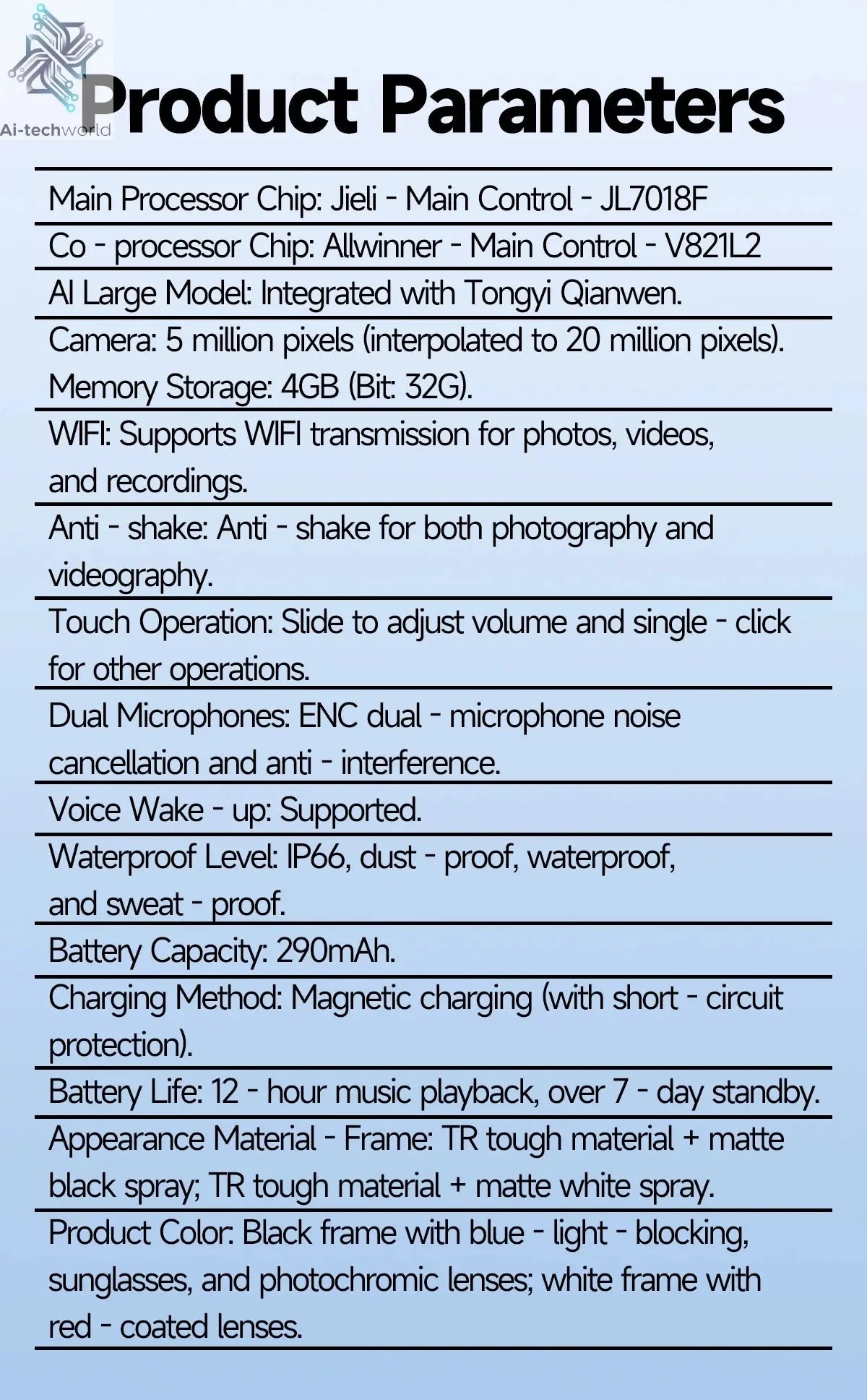 Ai-techworld

Product Parameters

Main Processor Chip: Jieli - Main Control - JL7018F

Co - processor Chip: Allwinner - Main Control - V821L2

AI Large Model: Integrated with Tongyi Qianwen.

Camera: 5 million pixels (interpolated to 20 million pixels). Memory Storage: 4GB (Bit: 32G).

WIFI: Supports WIFI transmission for photos, videos, and recordings.

Anti - shake: Anti - shake for both photography and videography.

Touch Operation: Slide to adjust volume and single - click for other operations.

Dual Microphones: ENC dual - microphone noise cancellation and anti - interference.

Voice Wake - up: Supported.

Waterproof Level: IP66, dust - proof, waterproof, and sweat - proof.

Battery Capacity: 290mAh.

Charging Method: Magnetic charging (with short - circuit protection).

Battery Life: 12 - hour music playback, over 7 - day standby.

Appearance Material - Frame: TR tough material + matte black spray; TR tough material + matte white spray.

Product Color: Black frame with blue - light - blocking, sunglasses, and photochromic lenses; white frame with red - coated lenses.